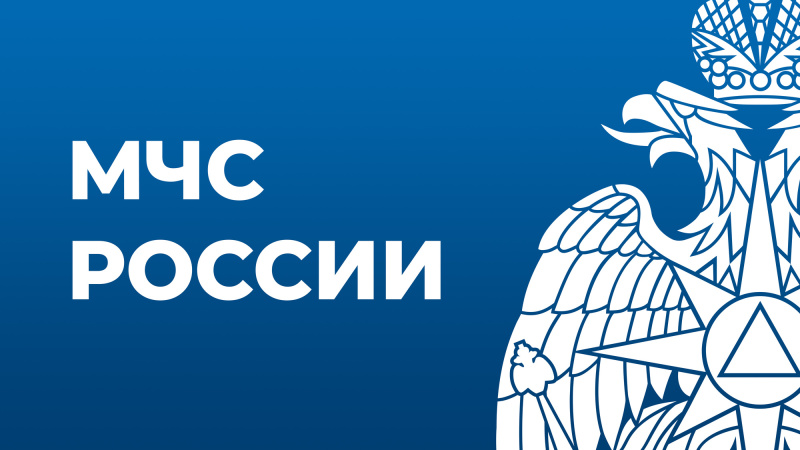 МЧС
РОССИИ